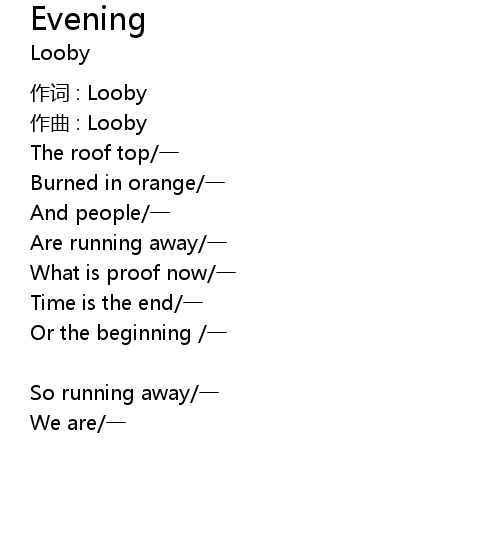 Evening
Looby

作词 : Looby
作曲 : Looby
The roof top/—
Burned in orange/—
And people/—
Are running away/—
What is proof now/—
Time is the end/—
Or the beginning /—

So running away/—
We are/—